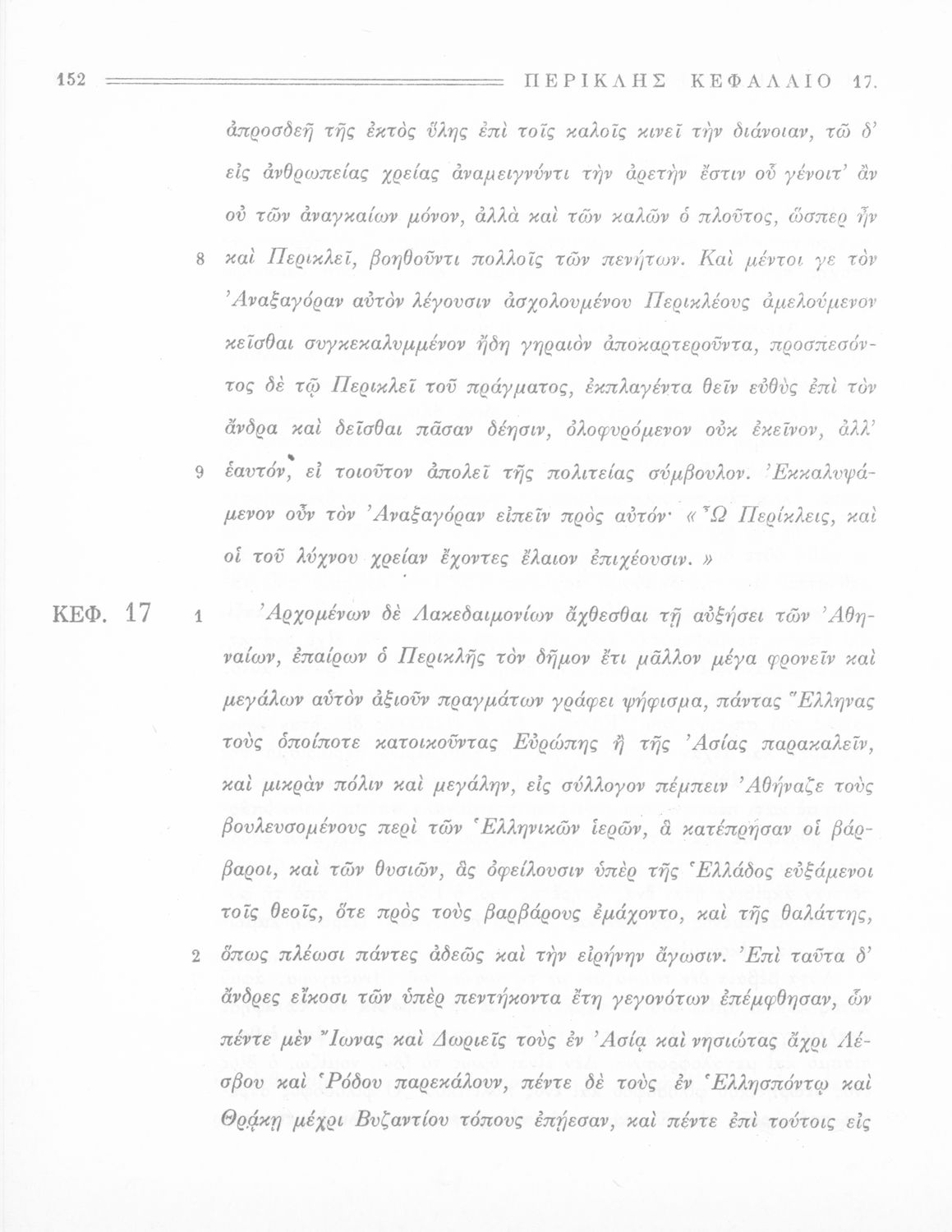 152 ΠΕΡΙΚΛΗΣ ΚΕΦΑΛΑΙΟ 17.

ἀπροσδεῆ τῆς ἐκτὸς ὕλης ἐπὶ τοῖς καλοῖς κινεῖ τὴν διάνοιαν, τῷ δ' εἰς ἀνθρωπείας χρείας ἀναμειγνύντι τὴν ἀρετὴν ἔστιν οὗ γένοιτ' ἂν οὐ τῶν ἀναγκαίων μόνον, ἀλλὰ καὶ τῶν καλῶν ὁ πλοῦτος, ὥσπερ ἦν 8 καὶ Περικλεῖ, βοηθοῦντι πολλοῖς τῶν πενήτων. Καὶ μέντοι γε τὸν Ἀναξαγόραν αὐτὸν λέγουσιν ἀσχολουμένου Περικλέους ἀμελούμενον κεῖσθαι συγκεκαλυμμένον ἤδη γηραιὸν ἀποκαρτεροῦντα, προσπεσόντος δὲ τῷ Περικλεῖ τοῦ πράγματος, ἐκπλαγέντα θεῖν εὐθὺς ἐπὶ τὸν ἄνδρα καὶ δεῖσθαι πᾶσαν δέησιν, ὀλοφυρόμενον οὐκ ἐκεῖνον, ἀλλ' 9 ἑαυτόν, εἰ τοιοῦτον ἀπολεῖ τῆς πολιτείας σύμβουλον. Ἐκκαλυψάμενον οὖν τὸν Ἀναξαγόραν εἰπεῖν πρὸς αὐτόν· « Ὦ Περίκλεις, καὶ οἱ τοῦ λύχνου χρείαν ἔχοντες ἔλαιον ἐπιχέουσιν. »

ΚΕΦ. 17 1 Ἀρχομένων δὲ Λακεδαιμονίων ἄχθεσθαι τῇ αὐξήσει τῶν Ἀθηναίων, ἐπαίρων ὁ Περικλῆς τὸν δῆμον ἔτι μᾶλλον μέγα φρονεῖν καὶ μεγάλων αὐτὸν ἀξιοῦν πραγμάτων γράφει ψήφισμα, πάντας Ἕλληνας τοὺς ὁποίποτε κατοικοῦντας Εὐρώπης ἢ τῆς Ἀσίας παρακαλεῖν, καὶ μικρὰν πόλιν καὶ μεγάλην, εἰς σύλλογον πέμπειν Ἀθήναζε τοὺς βουλευσομένους περὶ τῶν Ἑλληνικῶν ἱερῶν, ἃ κατέπρησαν οἱ βάρβαροι, καὶ τῶν θυσιῶν, ἃς ὀφείλουσιν ὑπὲρ τῆς Ἑλλάδος εὐξάμενοι τοῖς θεοῖς, ὅτε πρὸς τοὺς βαρβάρους ἐμάχοντο, καὶ τῆς θαλάττης, 2 ὅπως πλέωσι πάντες ἀδεῶς καὶ τὴν εἰρήνην ἄγωσιν. Ἐπὶ ταῦτα δ' ἄνδρες εἴκοσι τῶν ὑπὲρ πεντήκοντα ἔτη γεγονότων ἐπέμφθησαν, ὧν πέντε μὲν Ἴωνας καὶ Δωριεῖς τοὺς ἐν Ἀσίᾳ καὶ νησιώτας ἄχρι Λέσβου καὶ Ῥόδου παρεκάλουν, πέντε δὲ τοὺς ἐν Ἑλλησπόντῳ καὶ Θρᾴκῃ μέχρι Βυζαντίου τόπους ἐπῄεσαν, καὶ πέντε ἐπὶ τούτοις εἰς